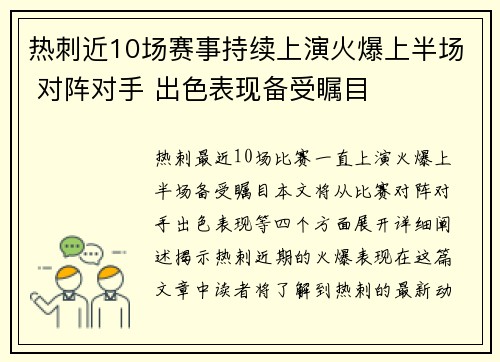 热刺近10场赛事持续上演火爆上半场 对阵对手 出色表现备受瞩目

热刺最近10场比赛一直上演火爆上半场备受瞩目本文将从比赛对阵对手出色表现等四个方面展开详细阐述揭示热刺近期的火爆表现在这篇文章中读者将了解到热刺的最新动